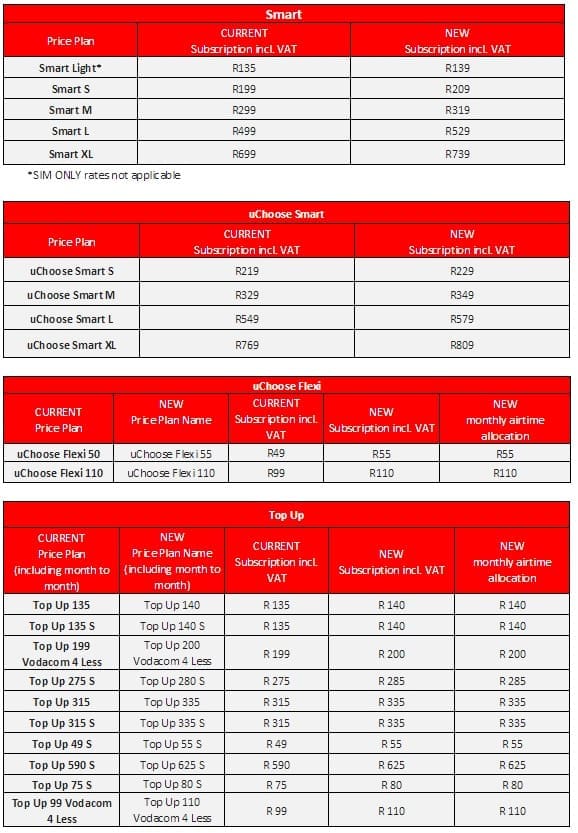 Smart

| Price Plan | CURRENT Subscription incl. VAT | NEW Subscription incl. VAT |
|---|---|---|
| Smart Light* | R135 | R139 |
| Smart S | R199 | R209 |
| Smart M | R299 | R319 |
| Smart L | R499 | R529 |
| Smart XL | R699 | R739 |

*SIM ONLY rates not applicable

uChoose Smart

| Price Plan | CURRENT Subscription incl. VAT | NEW Subscription incl. VAT |
|---|---|---|
| uChoose Smart S | R219 | R229 |
| uChoose Smart M | R329 | R349 |
| uChoose Smart L | R549 | R579 |
| uChoose Smart XL | R769 | R809 |

uChoose Flexi

| CURRENT Price Plan | NEW Price Plan Name | CURRENT Subscription incl. VAT | NEW Subscription incl. VAT | NEW monthly airtime allocation |
|---|---|---|---|---|
| uChoose Flexi 50 | uChoose Flexi 55 | R49 | R55 | R55 |
| uChoose Flexi 110 | uChoose Flexi 110 | R99 | R110 | R110 |

Top Up

| CURRENT Price Plan (including month to month) | NEW Price Plan Name (including month to month) | CURRENT Subscription incl. VAT | NEW Subscription incl. VAT | NEW monthly airtime allocation |
|---|---|---|---|---|
| Top Up 135 | Top Up 140 | R 135 | R 140 | R 140 |
| Top Up 135 S | Top Up 140 S | R 135 | R 140 | R 140 |
| Top Up 199 Vodacom 4 Less | Top Up 200 Vodacom 4 Less | R 199 | R 200 | R 200 |
| Top Up 275 S | Top Up 280 S | R 275 | R 285 | R 285 |
| Top Up 315 | Top Up 335 | R 315 | R 335 | R 335 |
| Top Up 315 S | Top Up 335 S | R 315 | R 335 | R 335 |
| Top Up 49 S | Top Up 55 S | R 49 | R 55 | R 55 |
| Top Up 590 S | Top Up 625 S | R 590 | R 625 | R 625 |
| Top Up 75 S | Top Up 80 S | R 75 | R 80 | R 80 |
| Top Up 99 Vodacom 4 Less | Top Up 110 Vodacom 4 Less | R 99 | R 110 | R 110 |